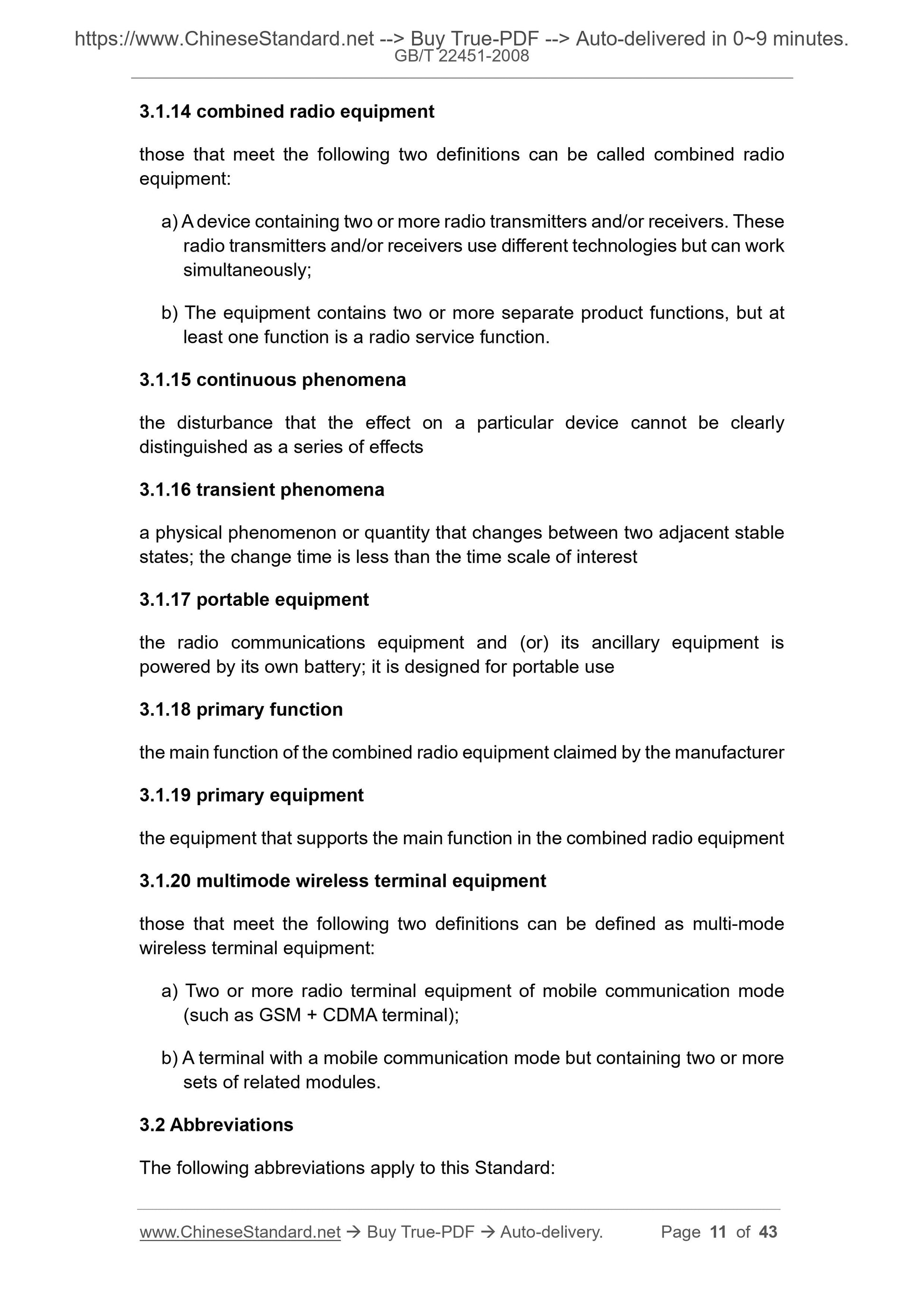 https://www.ChineseStandard.net --> Buy True-PDF --> Auto-delivered in 0~9 minutes.
GB/T 22451-2008

3.1.14 combined radio equipment

those that meet the following two definitions can be called combined radio equipment:

a) A device containing two or more radio transmitters and/or receivers. These radio transmitters and/or receivers use different technologies but can work simultaneously;

b) The equipment contains two or more separate product functions, but at least one function is a radio service function.

3.1.15 continuous phenomena

the disturbance that the effect on a particular device cannot be clearly distinguished as a series of effects

3.1.16 transient phenomena

a physical phenomenon or quantity that changes between two adjacent stable states; the change time is less than the time scale of interest

3.1.17 portable equipment

the radio communications equipment and (or) its ancillary equipment is powered by its own battery; it is designed for portable use

3.1.18 primary function

the main function of the combined radio equipment claimed by the manufacturer

3.1.19 primary equipment

the equipment that supports the main function in the combined radio equipment

3.1.20 multimode wireless terminal equipment

those that meet the following two definitions can be defined as multi-mode wireless terminal equipment:

a) Two or more radio terminal equipment of mobile communication mode (such as GSM + CDMA terminal);

b) A terminal with a mobile communication mode but containing two or more sets of related modules.

3.2 Abbreviations

The following abbreviations apply to this Standard:

www.ChineseStandard.net → Buy True-PDF → Auto-delivery. Page 11 of 43